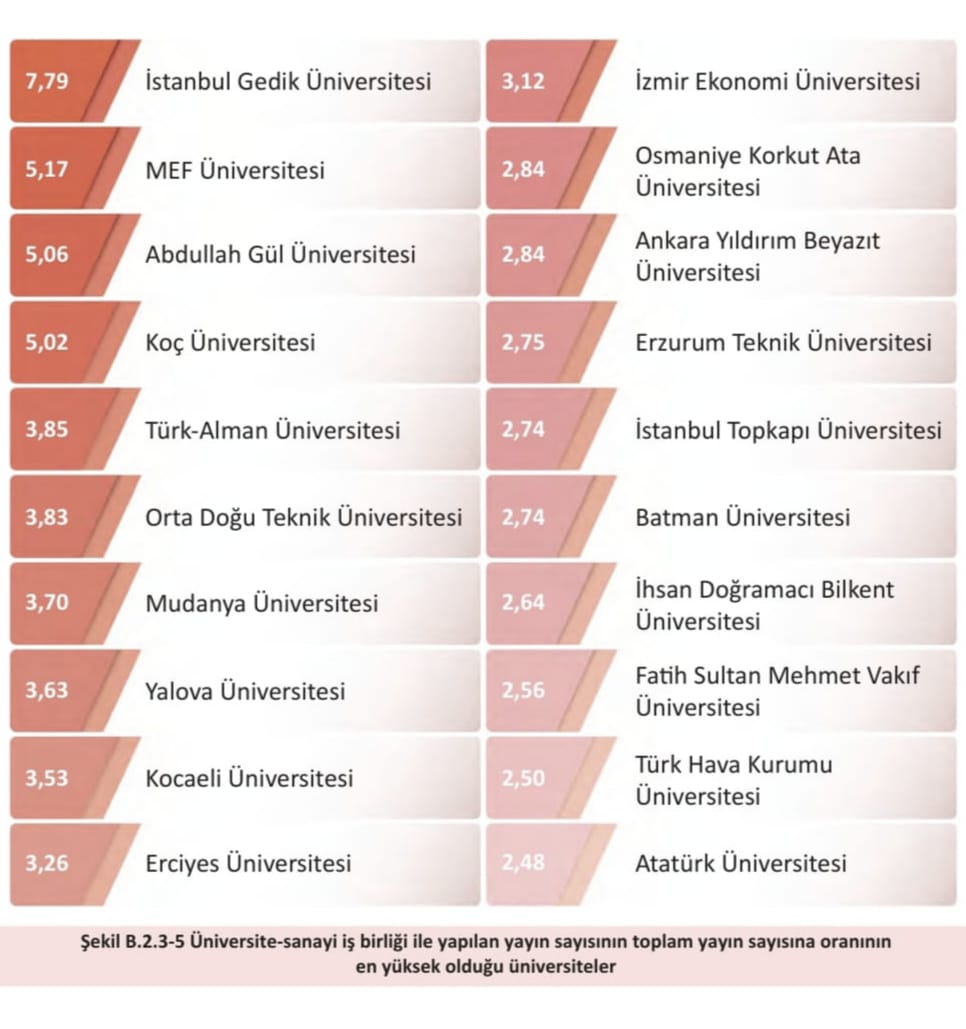 7,79 İstanbul Gedik Üniversitesi
5,17 MEF Üniversitesi
5,06 Abdullah Gül Üniversitesi
5,02 Koç Üniversitesi
3,85 Türk-Alman Üniversitesi
3,83 Orta Doğu Teknik Üniversitesi
3,70 Mudanya Üniversitesi
3,63 Yalova Üniversitesi
3,53 Kocaeli Üniversitesi
3,26 Erciyes Üniversitesi

3,12 İzmir Ekonomi Üniversitesi
2,84 Osmaniye Korkut Ata Üniversitesi
2,84 Ankara Yıldırım Beyazıt Üniversitesi
2,75 Erzurum Teknik Üniversitesi
2,74 İstanbul Topkapı Üniversitesi
2,74 Batman Üniversitesi
2,64 İhsan Doğramacı Bilkent Üniversitesi
2,56 Fatih Sultan Mehmet Vakıf Üniversitesi
2,50 Türk Hava Kurumu Üniversitesi
2,48 Atatürk Üniversitesi

Şekil B.2.3-5 Üniversite-sanayi iş birliği ile yapılan yayın sayısının toplam yayın sayısına oranının en yüksek olduğu üniversiteler